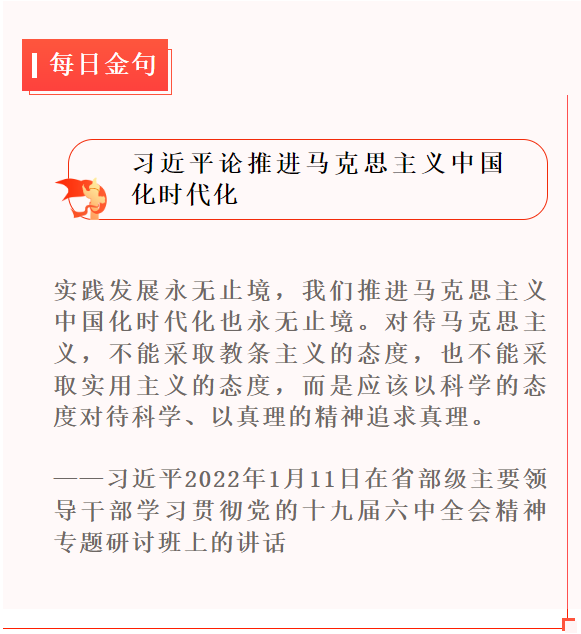 每日金句

习近平论推进马克思主义中国化时代化

实践发展永无止境，我们推进马克思主义中国化时代化也永无止境。对待马克思主义，不能采取教条主义的态度，也不能采取实用主义的态度，而是应该以科学的态度对待科学、以真理的精神追求真理。

——习近平2022年1月11日在省部级主要领导干部学习贯彻党的十九届六中全会精神专题研讨班上的讲话